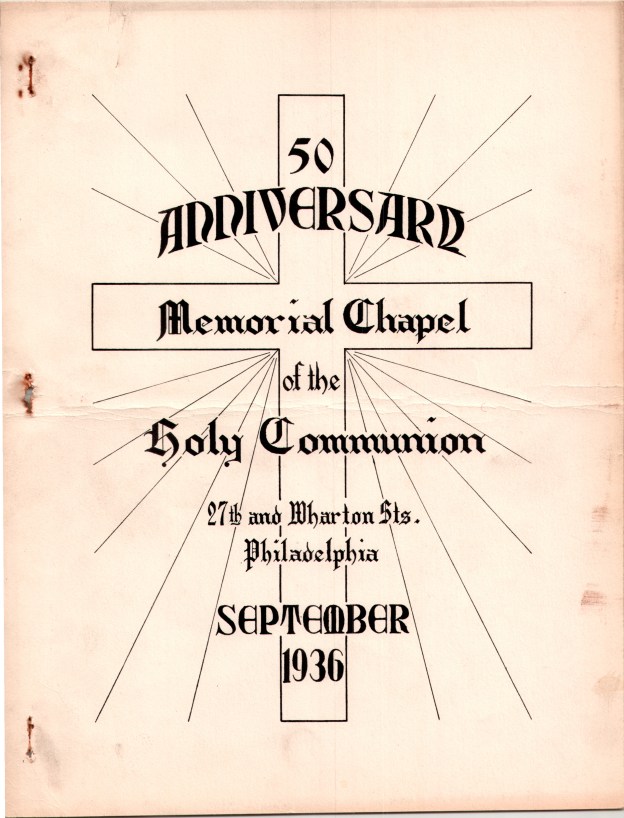 50
ANNIVERSARY

Memorial Chapel
of the
Holy Communion

27th and Wharton Sts.
Philadelphia

SEPTEMBER
1936